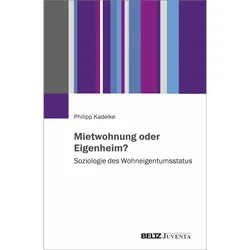 Philipp Kadelke

Mietwohnung oder Eigenheim?

Soziologie des Wohneigentumsstatus

BELTZ JUVENTA